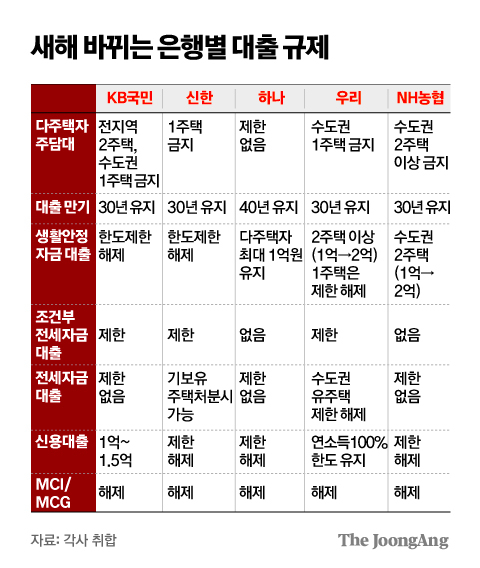 새해 바뀌는 은행별 대출 규제

| | KB국민 | 신한 | 하나 | 우리 | NH농협 |
|---|---|---|---|---|---|
| 다주택자 주담대 | 전지역 2주택, 수도권 1주택 금지 | 1주택 금지 | 제한 없음 | 수도권 1주택 금지 | 수도권 2주택 이상 금지 |
| 대출 만기 | 30년 유지 | 30년 유지 | 40년 유지 | 30년 유지 | 30년 유지 |
| 생활안정 자금 대출 | 한도제한 해제 | 한도제한 해제 | 다주택자 최대 1억원 유지 | 2주택 이상 (1억→2억) 1주택은 제한 해제 | 수도권 2주택 (1억→ 2억) |
| 조건부 전세자금 대출 | 제한 | 제한 | 없음 | 제한 | 없음 |
| 전세자금 대출 | 제한 없음 | 기보유 주택처분시 가능 | 제한 없음 | 수도권 유주택 제한 해제 | 제한 없음 |
| 신용대출 | 1억~ 1.5억 | 제한 해제 | 제한 해제 | 연소득100% 한도 유지 | 제한 해제 |
| MCI/ MCG | 해제 | 해제 | 해제 | 해제 | 해제 |

자료: 각사 취합

The JoongAng